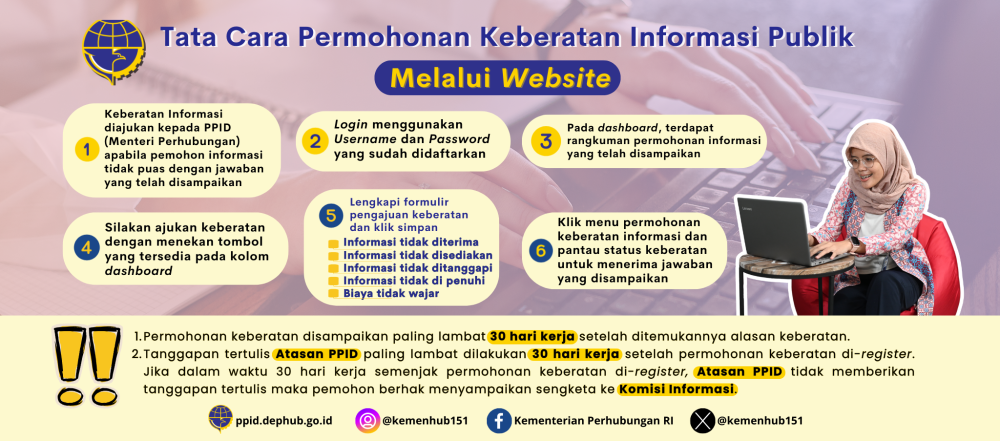 Tata Cara Permohonan Keberatan Informasi Publik

Melalui Website

1 Keberatan Informasi diajukan kepada PPID (Menteri Perhubungan) apabila pemohon informasi tidak puas dengan jawaban yang telah disampaikan

2 Login menggunakan Username dan Password yang sudah didaftarkan

3 Pada dashboard, terdapat rangkuman permohonan informasi yang telah disampaikan

4 Silakan ajukan keberatan dengan menekan tombol yang tersedia pada kolom dashboard

5 Lengkapi formulir pengajuan keberatan dan klik simpan
Informasi tidak diterima
Informasi tidak disediakan
Informasi tidak ditanggapi
Informasi tidak di penuhi
Biaya tidak wajar

6 Klik menu permohonan keberatan informasi dan pantau status keberatan untuk menerima jawaban yang disampaikan

1. Permohonan keberatan disampaikan paling lambat 30 hari kerja setelah ditemukannya alasan keberatan.
2. Tanggapan tertulis Atasan PPID paling lambat dilakukan 30 hari kerja setelah permohonan keberatan di-register. Jika dalam waktu 30 hari kerja semenjak permohonan keberatan di-register, Atasan PPID tidak memberikan tanggapan tertulis maka pemohon berhak menyampaikan sengketa ke Komisi Informasi.

ppid.dephub.go.id @kemenhub151 Kementerian Perhubungan RI @kemenhub151